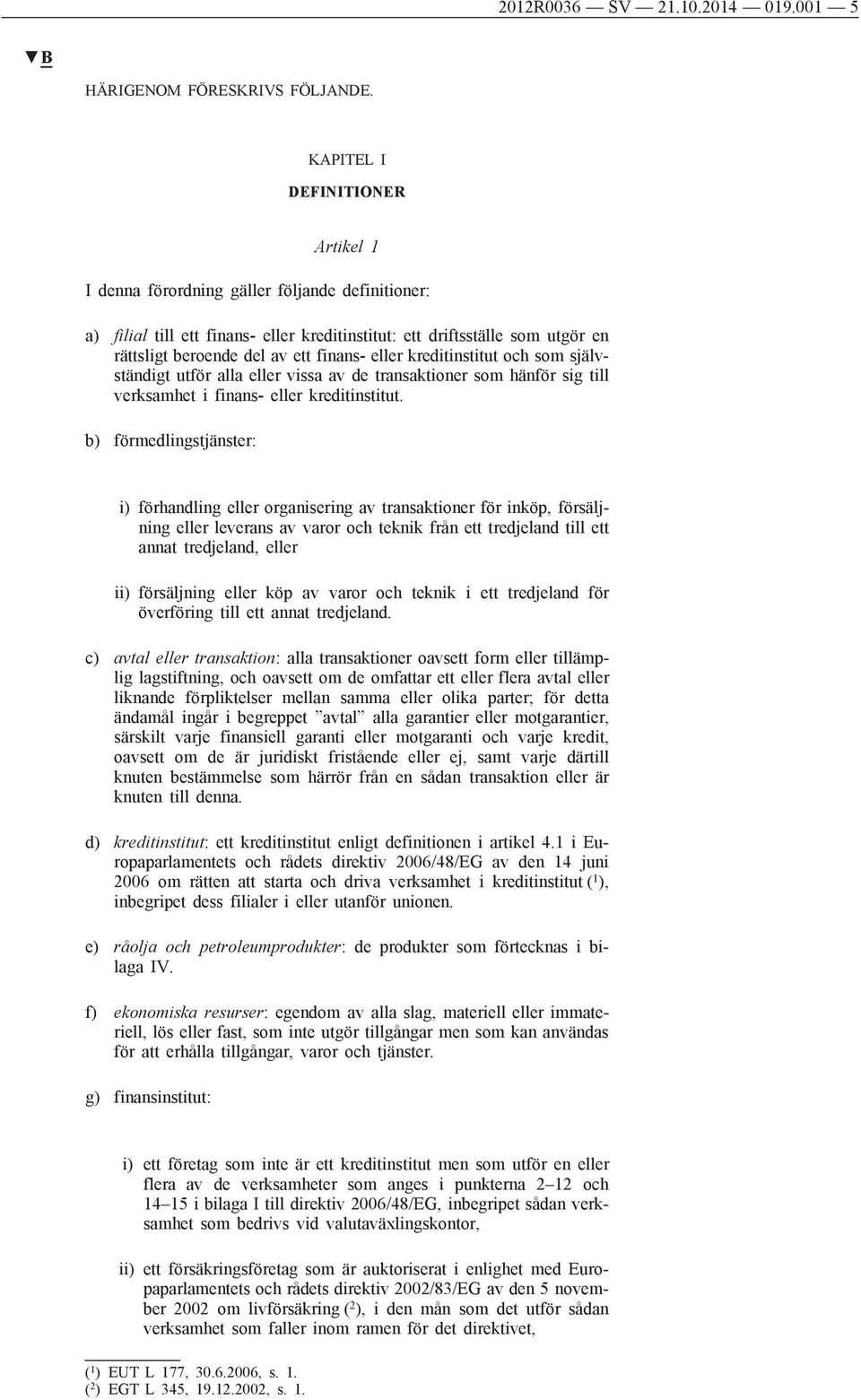 2012R0036 — SV — 21.10.2014 — 019.001 — 5

▼B

HÄRIGENOM FÖRESKRIVS FÖLJANDE.

KAPITEL I

DEFINITIONER

Artikel 1

I denna förordning gäller följande definitioner:

a) filial till ett finans- eller kreditinstitut: ett driftsställe som utgör en rättsligt beroende del av ett finans- eller kreditinstitut och som självständigt utför alla eller vissa av de transaktioner som hänför sig till verksamhet i finans- eller kreditinstitut.

b) förmedlingstjänster:

i) förhandling eller organisering av transaktioner för inköp, försäljning eller leverans av varor och teknik från ett tredjeland till ett annat tredjeland, eller

ii) försäljning eller köp av varor och teknik i ett tredjeland för överföring till ett annat tredjeland.

c) avtal eller transaktion: alla transaktioner oavsett form eller tillämplig lagstiftning, och oavsett om de omfattar ett eller flera avtal eller liknande förpliktelser mellan samma eller olika parter; för detta ändamål ingår i begreppet ”avtal” alla garantier eller motgarantier, särskilt varje finansiell garanti eller motgaranti och varje kredit, oavsett om de är juridiskt fristående eller ej, samt varje därtill knuten bestämmelse som härrör från en sådan transaktion eller är knuten till denna.

d) kreditinstitut: ett kreditinstitut enligt definitionen i artikel 4.1 i Europaparlamentets och rådets direktiv 2006/48/EG av den 14 juni 2006 om rätten att starta och driva verksamhet i kreditinstitut ($^1$), inbegripet dess filialer i eller utanför unionen.

e) råolja och petroleumprodukter: de produkter som förtecknas i bilaga IV.

f) ekonomiska resurser: egendom av alla slag, materiell eller immateriell, lös eller fast, som inte utgör tillgångar men som kan användas för att erhålla tillgångar, varor och tjänster.

g) finansinstitut:

i) ett företag som inte är ett kreditinstitut men som utför en eller flera av de verksamheter som anges i punkterna 2–12 och 14–15 i bilaga I till direktiv 2006/48/EG, inbegripet sådan verksamhet som bedrivs vid valutaväxlingskontor,

ii) ett försäkringsföretag som är auktoriserat i enlighet med Europaparlamentets och rådets direktiv 2002/83/EG av den 5 november 2002 om livförsäkring ($^2$), i den mån som det utför sådan verksamhet som faller inom ramen för det direktivet,

($^1$) EUT L 177, 30.6.2006, s. 1.
($^2$) EGT L 345, 19.12.2002, s. 1.